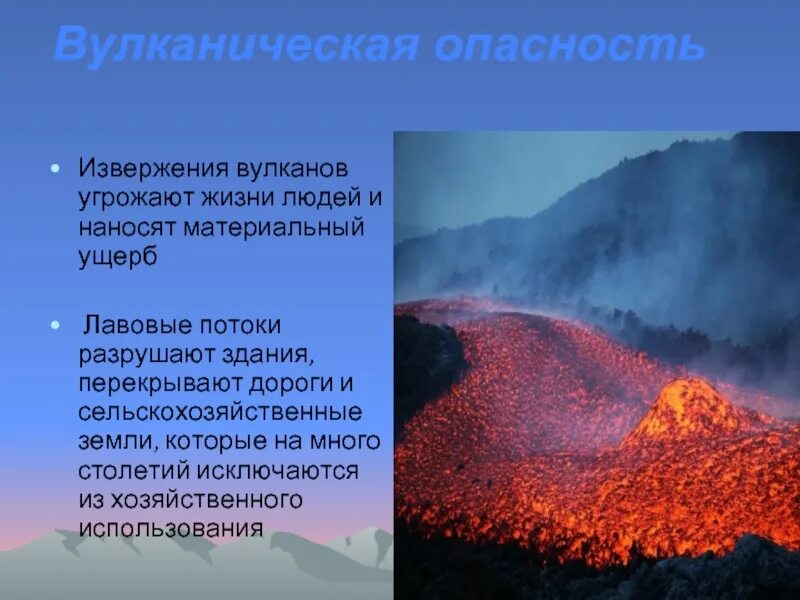 Вулканическая опасность

• Извержения вулканов угрожают жизни людей и наносят материальный ущерб

• Лавовые потоки разрушают здания, перекрывают дороги и сельскохозяйственные земли, которые на много столетий исключаются из хозяйственного использования